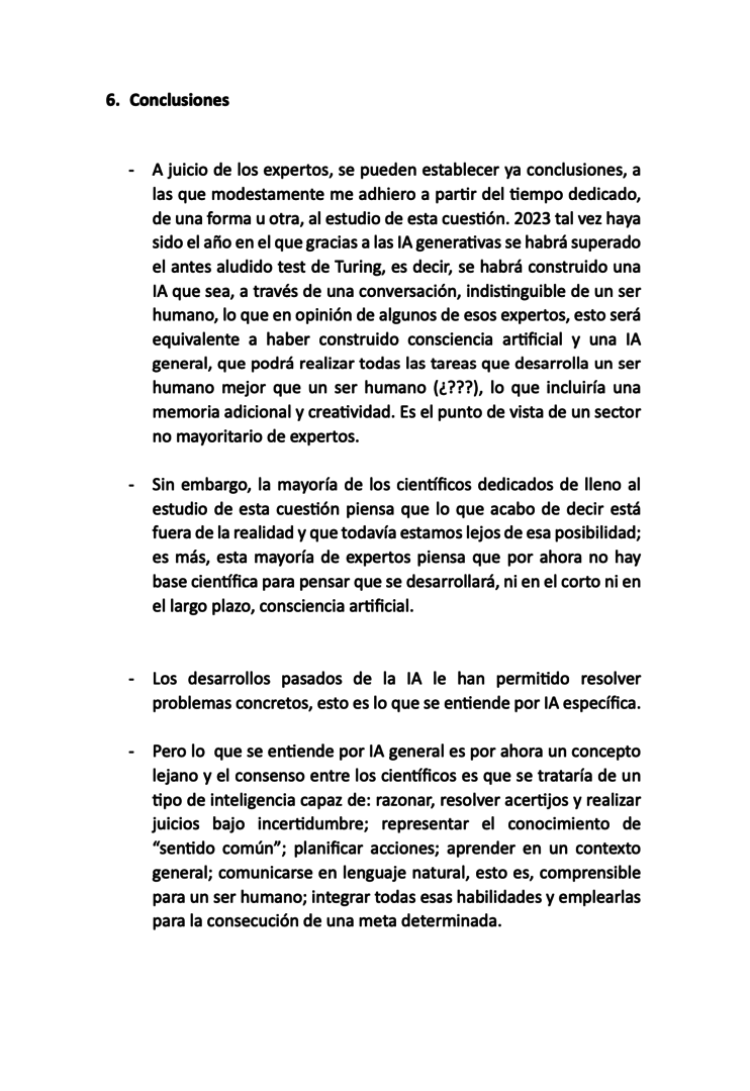 6. Conclusiones

- A juicio de los expertos, se pueden establecer ya conclusiones, a las que modestamente me adhiero a partir del tiempo dedicado, de una forma u otra, al estudio de esta cuestión. 2023 tal vez haya sido el año en el que gracias a las IA generativas se habrá superado el antes aludido test de Turing, es decir, se habrá construido una IA que sea, a través de una conversación, indistinguible de un ser humano, lo que en opinión de algunos de esos expertos, esto será equivalente a haber construido consciencia artificial y una IA general, que podrá realizar todas las tareas que desarrolla un ser humano mejor que un ser humano (¿???), lo que incluiría una memoria adicional y creatividad. Es el punto de vista de un sector no mayoritario de expertos.

- Sin embargo, la mayoría de los científicos dedicados de lleno al estudio de esta cuestión piensa que lo que acabo de decir está fuera de la realidad y que todavía estamos lejos de esa posibilidad; es más, esta mayoría de expertos piensa que por ahora no hay base científica para pensar que se desarrollará, ni en el corto ni en el largo plazo, consciencia artificial.

- Los desarrollos pasados de la IA le han permitido resolver problemas concretos, esto es lo que se entiende por IA específica.

- Pero lo que se entiende por IA general es por ahora un concepto lejano y el consenso entre los científicos es que se trataría de un tipo de inteligencia capaz de: razonar, resolver acertijos y realizar juicios bajo incertidumbre; representar el conocimiento de "sentido común"; planificar acciones; aprender en un contexto general; comunicarse en lenguaje natural, esto es, comprensible para un ser humano; integrar todas esas habilidades y emplearlas para la consecución de una meta determinada.